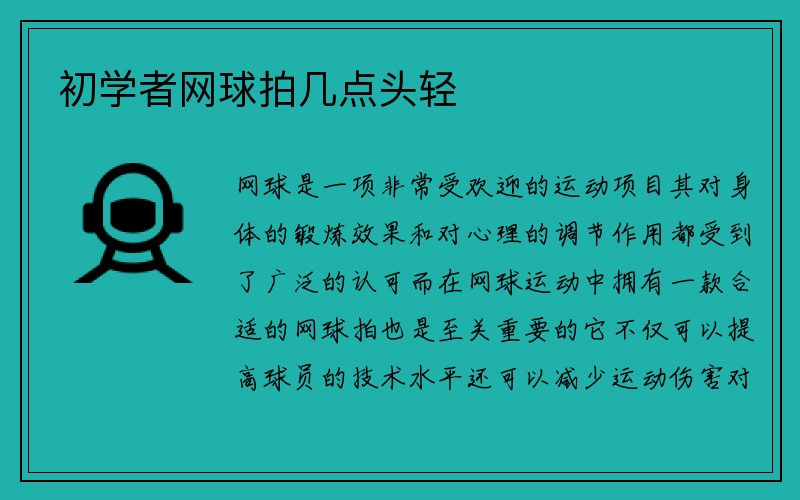 初学者网球拍几点头轻

网球是一项非常受欢迎的运动项目其对身体的锻炼效果和对心理的调节作用都受到了广泛的认可而在网球运动中拥有一款合适的网球拍也是至关重要的它不仅可以提高球员的技术水平还可以减少运动伤害对